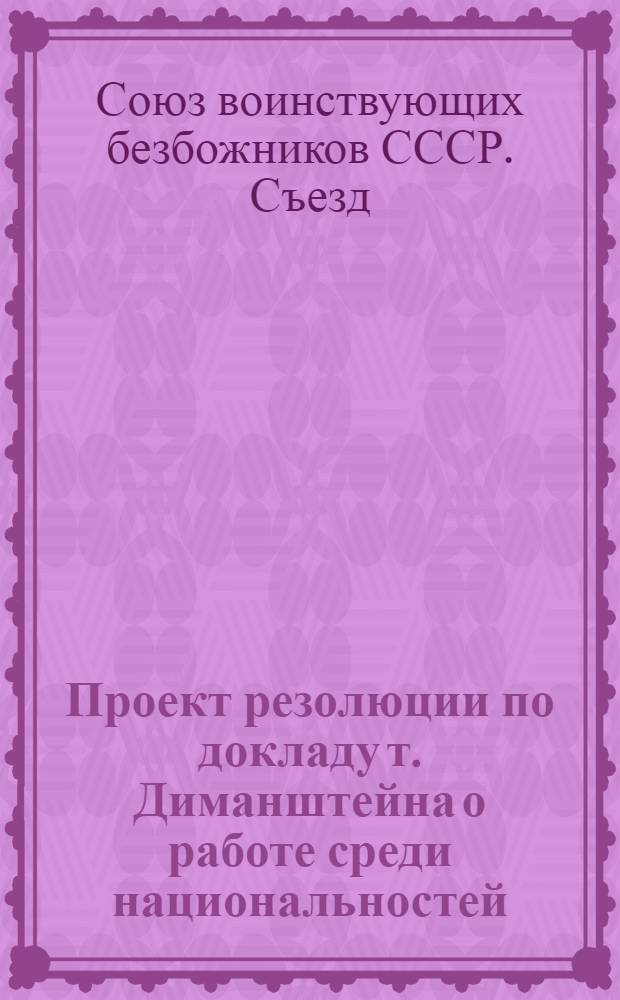 Союз воинствующих безбожников СССР. Съезд

Проект резолюции по докладу т. Диманштейна о работе среди национальностей